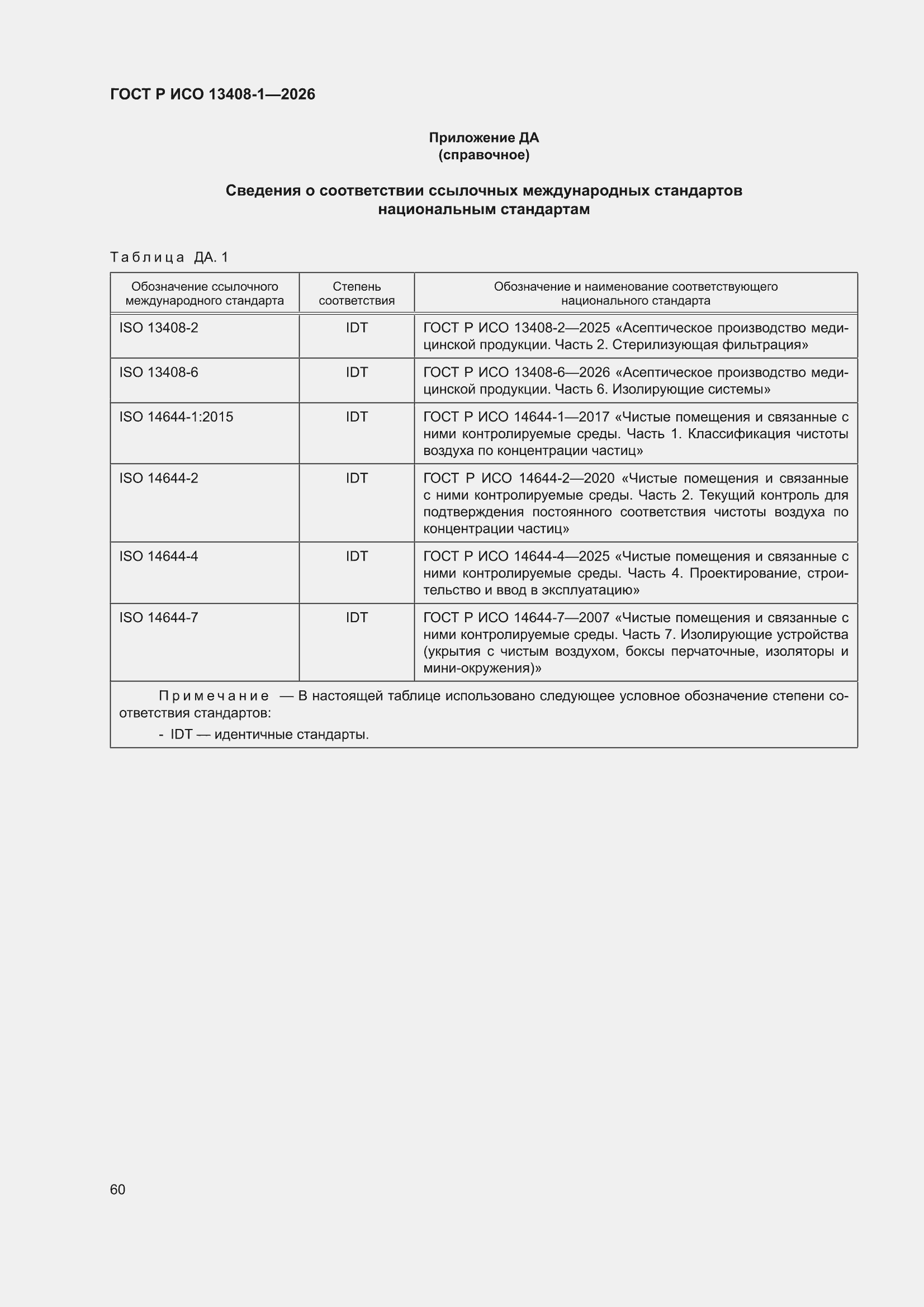 ГОСТ Р ИСО 13408-1—2026

Приложение ДА
(справочное)

Сведения о соответствии ссылочных международных стандартов национальным стандартам

Таблица ДА. 1

| Обозначение ссылочного международного стандарта | Степень соответствия | Обозначение и наименование соответствующего национального стандарта |
|---|---|---|
| ISO 13408-2 | IDT | ГОСТ Р ИСО 13408-2—2025 «Асептическое производство медицинской продукции. Часть 2. Стерилизующая фильтрация» |
| ISO 13408-6 | IDT | ГОСТ Р ИСО 13408-6—2026 «Асептическое производство медицинской продукции. Часть 6. Изолирующие системы» |
| ISO 14644-1:2015 | IDT | ГОСТ Р ИСО 14644-1—2017 «Чистые помещения и связанные с ними контролируемые среды. Часть 1. Классификация чистоты воздуха по концентрации частиц» |
| ISO 14644-2 | IDT | ГОСТ Р ИСО 14644-2—2020 «Чистые помещения и связанные с ними контролируемые среды. Часть 2. Текущий контроль для подтверждения постоянного соответствия чистоты воздуха по концентрации частиц» |
| ISO 14644-4 | IDT | ГОСТ Р ИСО 14644-4—2025 «Чистые помещения и связанные с ними контролируемые среды. Часть 4. Проектирование, строительство и ввод в эксплуатацию» |
| ISO 14644-7 | IDT | ГОСТ Р ИСО 14644-7—2007 «Чистые помещения и связанные с ними контролируемые среды. Часть 7. Изолирующие устройства (укрытия с чистым воздухом, боксы перчаточные, изоляторы и мини-окружения)» |

Примечание — В настоящей таблице использовано следующее условное обозначение степени соответствия стандартов:
- IDT — идентичные стандарты.

60